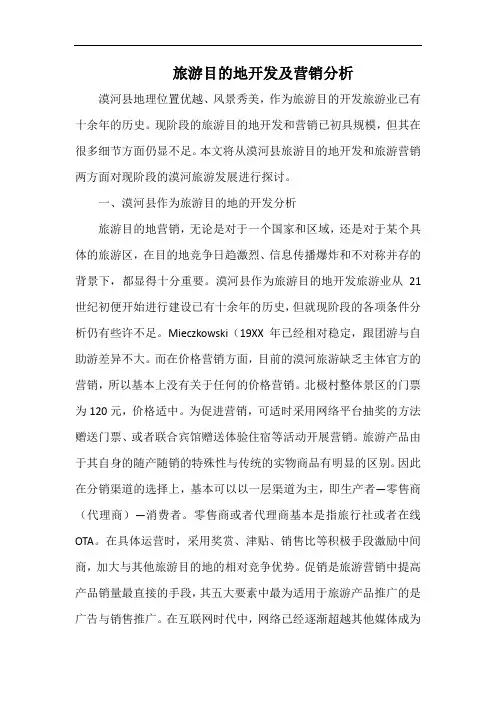 旅游目的地开发及营销分析

漠河县地理位置优越、风景秀美，作为旅游目的开发旅游业已有十余年的历史。现阶段的旅游目的地开发和营销已初具规模，但其在很多细节方面仍显不足。本文将从漠河县旅游目的地开发和旅游营销两方面对现阶段的漠河旅游发展进行探讨。

一、漠河县作为旅游目的地的开发分析

旅游目的地营销，无论是对于一个国家和区域，还是对于某个具体的旅游区，在目的地竞争日趋激烈、信息传播爆炸和不对称并存的背景下，都显得十分重要。漠河县作为旅游目的地开发旅游业从 21 世纪初便开始进行建设已有十余年的历史，但就现阶段的各项条件分析仍有些许不足。Mieczkowski（19XX 年已经相对稳定，跟团游与自助游差异不大。而在价格营销方面，目前的漠河旅游缺乏主体官方的营销，所以基本上没有关于任何的价格营销。北极村整体景区的门票为 120 元，价格适中。为促进营销，可适时采用网络平台抽奖的方法赠送门票、或者联合宾馆赠送体验住宿等活动开展营销。旅游产品由于其自身的随产随销的特殊性与传统的实物商品有明显的区别。因此在分销渠道的选择上，基本可以以一层渠道为主，即生产者—零售商（代理商）—消费者。零售商或者代理商基本是指旅行社或者在线 OTA。在具体运营时，采用奖赏、津贴、销售比等积极手段激励中间商，加大与其他旅游目的地的相对竞争优势。促销是旅游营销中提高产品销量最直接的手段，其五大要素中最为适用于旅游产品推广的是广告与销售推广。在互联网时代中，网络已经逐渐超越其他媒体成为